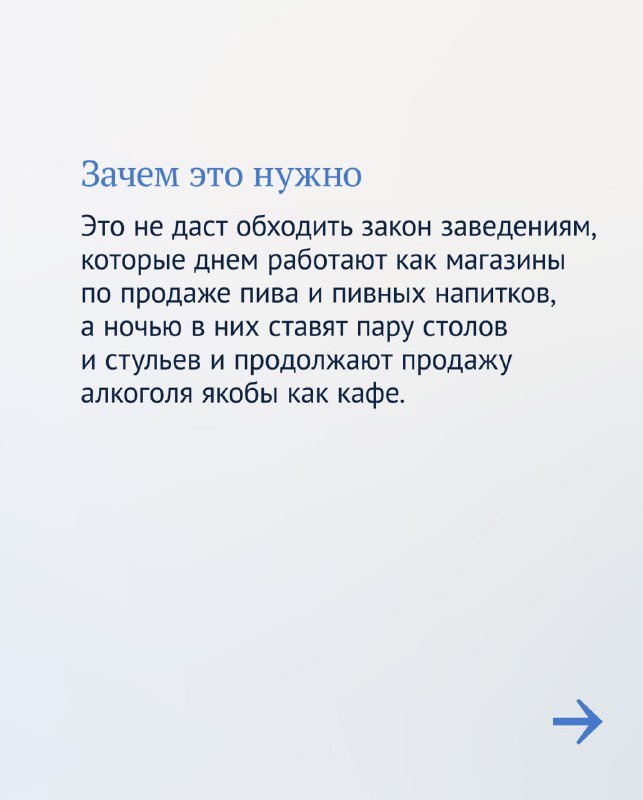 Зачем это нужно

Это не даст обходить закон заведениям, которые днем работают как магазины по продаже пива и пивных напитков, а ночью в них ставят пару столов и стульев и продолжают продажу алкоголя якобы как кафе.